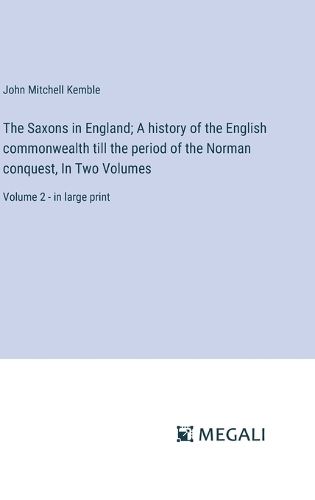 John Mitchell Kemble

The Saxons in England; A history of the English commonwealth till the period of the Norman conquest, In Two Volumes

Volume 2 - in large print

MEGALI